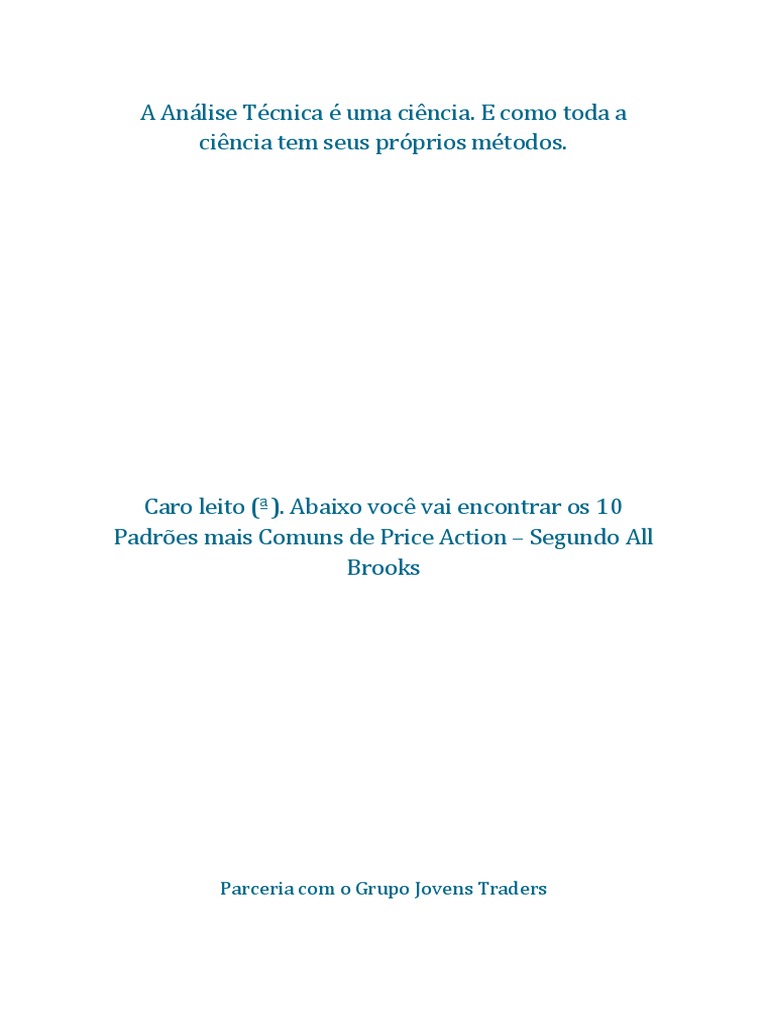 A Análise Técnica é uma ciência. E como toda a ciência tem seus próprios métodos.

Caro leito (ª). Abaixo você vai encontrar os 10 Padrões mais Comuns de Price Action – Segundo All Brooks

Parceria com o Grupo Jovens Traders